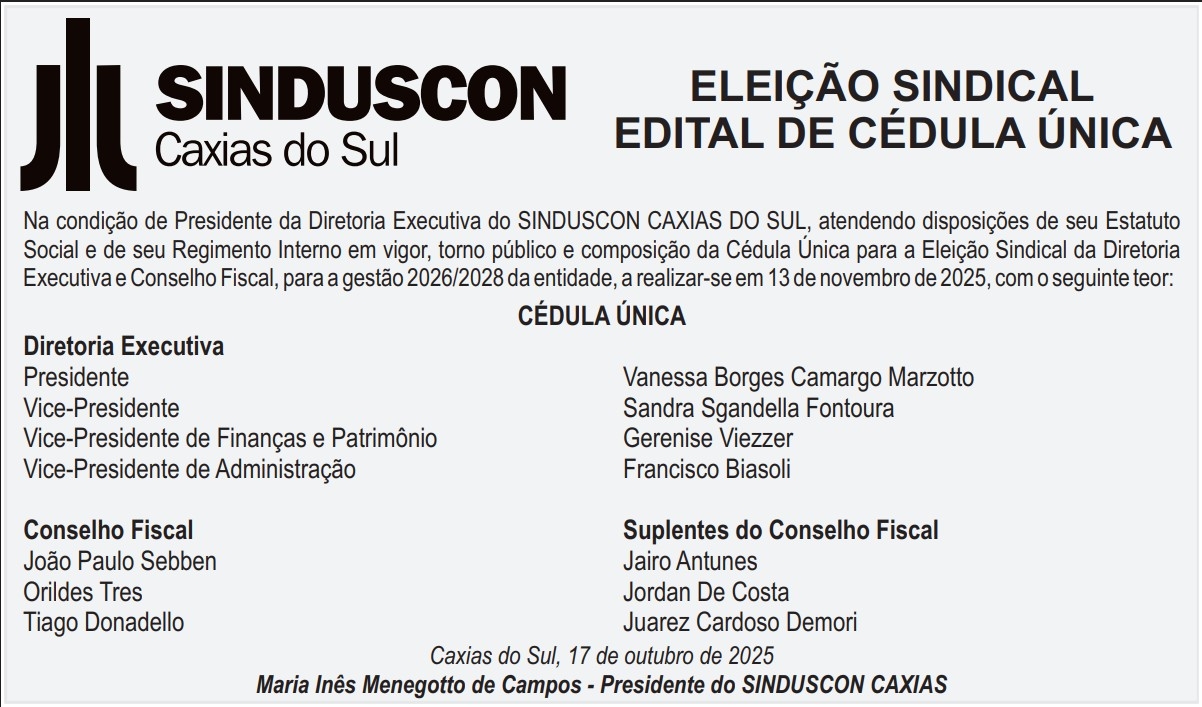 SINDUSCON
Caxias do Sul

ELEIÇÃO SINDICAL
EDITAL DE CÉDULA ÚNICA

Na condição de Presidente da Diretoria Executiva do SINDUSCON CAXIAS DO SUL, atendendo disposições de seu Estatuto Social e de seu Regimento Interno em vigor, torno público e composição da Cédula Única para a Eleição Sindical da Diretoria Executiva e Conselho Fiscal, para a gestão 2026/2028 da entidade, a realizar-se em 13 de novembro de 2025, com o seguinte teor:

CÉDULA ÚNICA

Diretoria Executiva
Presidente
Vice-Presidente
Vice-Presidente de Finanças e Patrimônio
Vice-Presidente de Administração

Vanessa Borges Camargo Marzotto
Sandra Sgandella Fontoura
Gerenise Viezzer
Francisco Biasoli

Conselho Fiscal
João Paulo Sebben
Orildes Tres
Tiago Donadello

Suplentes do Conselho Fiscal
Jairo Antunes
Jordan De Costa
Juarez Cardoso Demori

Caxias do Sul, 17 de outubro de 2025
Maria Inês Menegotto de Campos - Presidente do SINDUSCON CAXIAS